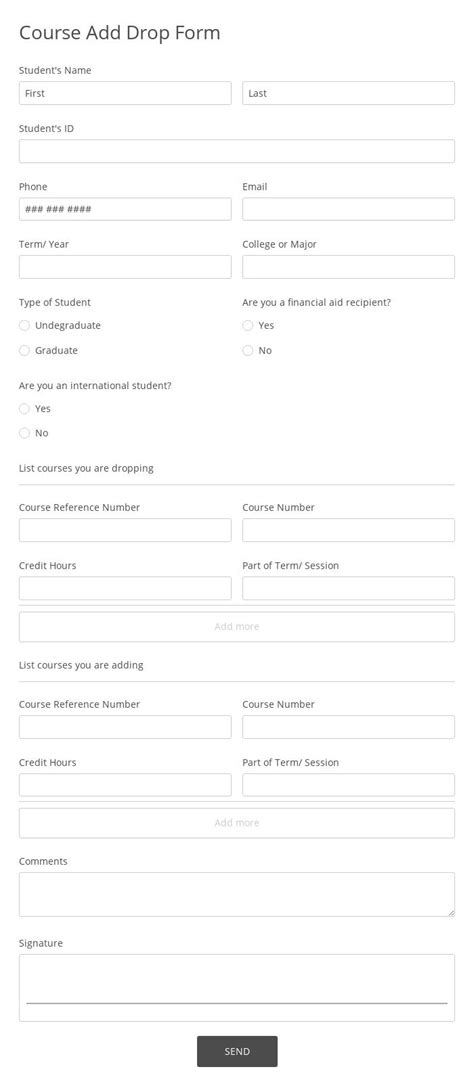 Course Add Drop Form

Student's Name

First

Last

Student's ID

Phone

### ### ####

Email

Term/ Year

College or Major

Type of Student

Undegraduate

Graduate

Are you a financial aid recipient?

Yes

No

Are you an international student?

Yes

No

List courses you are dropping

Course Reference Number

Course Number

Credit Hours

Part of Term/ Session

Add more

List courses you are adding

Course Reference Number

Course Number

Credit Hours

Part of Term/ Session

Add more

Comments

Signature

SEND